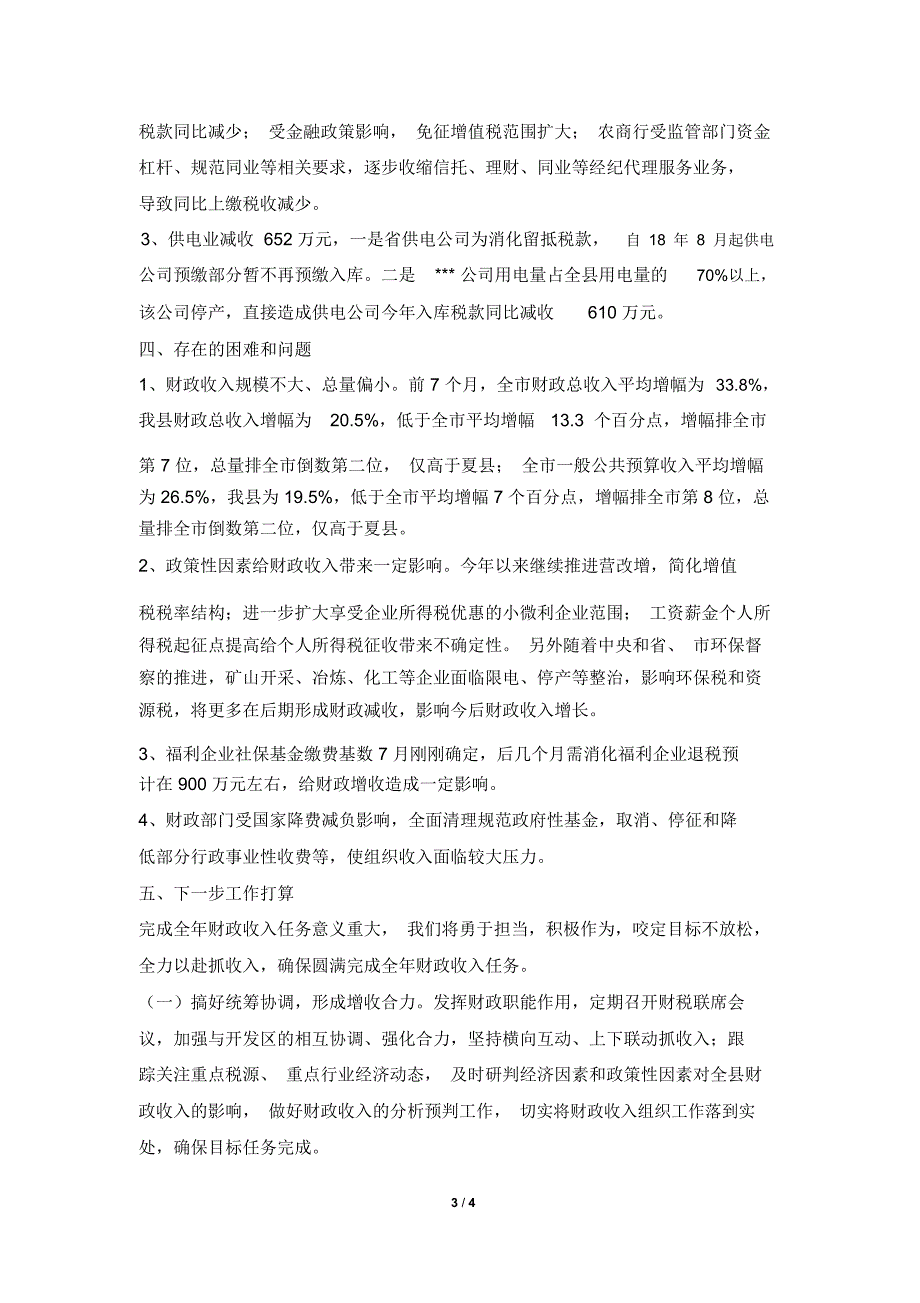 税款同比减少；受金融政策影响，免征增值税范围扩大；农商行受监管部门资金杠杆、规范同业等相关要求，逐步收缩信托、理财、同业等经纪代理服务业务，导致同比上缴税收减少。

3、供电业减收 652 万元，一是省供电公司为消化留抵税款，自 18 年 8 月起供电公司预缴部分暂不再预缴入库。二是 *** 公司用电量占全县用电量的 70%以上，该公司停产，直接造成供电公司今年入库税款同比减收 610 万元。

四、存在的困难和问题

1、财政收入规模不大、总量偏小。前 7 个月，全市财政总收入平均增幅为 33.8%，我县财政总收入增幅为 20.5%，低于全市平均增幅 13.3 个百分点，增幅排全市第 7 位，总量排全市倒数第二位，仅高于夏县；全市一般公共预算收入平均增幅为 26.5%，我县为 19.5%，低于全市平均增幅 7 个百分点，增幅排全市第 8 位，总量排全市倒数第二位，仅高于夏县。

2、政策性因素给财政收入带来一定影响。今年以来继续推进营改增，简化增值税税率结构；进一步扩大享受企业所得税优惠的小微利企业范围；工资薪金个人所得税起征点提高给个人所得税征收带来不确定性。另外随着中央和省、市环保督察的推进，矿山开采、冶炼、化工等企业面临限电、停产等整治，影响环保税和资源税，将更多在后期形成财政减收，影响今后财政收入增长。

3、福利企业社保基金缴费基数 7 月刚刚确定，后几个月需消化福利企业退税预计在 900 万元左右，给财政增收造成一定影响。

4、财政部门受国家降费减负影响，全面清理规范政府性基金，取消、停征和降低部分行政事业性收费等，使组织收入面临较大压力。

五、下一步工作打算

完成全年财政收入任务意义重大，我们将勇于担当，积极作为，咬定目标不放松，全力以赴抓收入，确保圆满完成全年财政收入任务。

（一）搞好统筹协调，形成增收合力。发挥财政职能作用，定期召开财税联席会议，加强与开发区的相互协调、强化合力，坚持横向互动、上下联动抓收入；跟踪关注重点税源、重点行业经济动态，及时研判经济因素和政策性因素对全县财政收入的影响，做好财政收入的分析预判工作，切实将财政收入组织工作落到实处，确保目标任务完成。

3 / 4